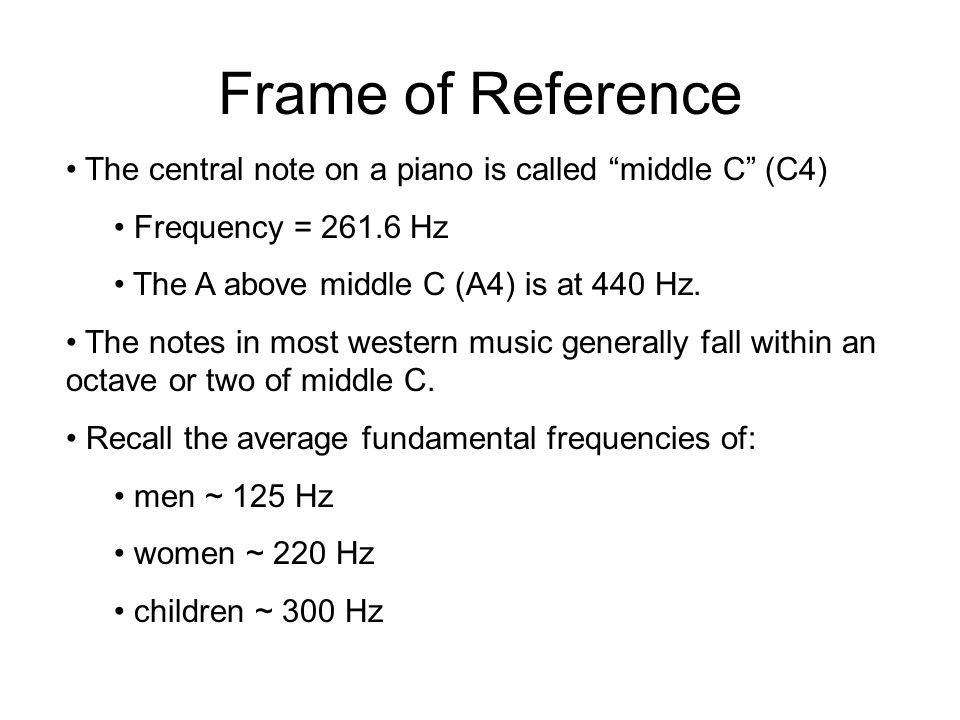 Frame of Reference

• The central note on a piano is called “middle C” (C4)

• Frequency = 261.6 Hz

• The A above middle C (A4) is at 440 Hz.

• The notes in most western music generally fall within an octave or two of middle C.

• Recall the average fundamental frequencies of:

• men ~ 125 Hz

• women ~ 220 Hz

• children ~ 300 Hz